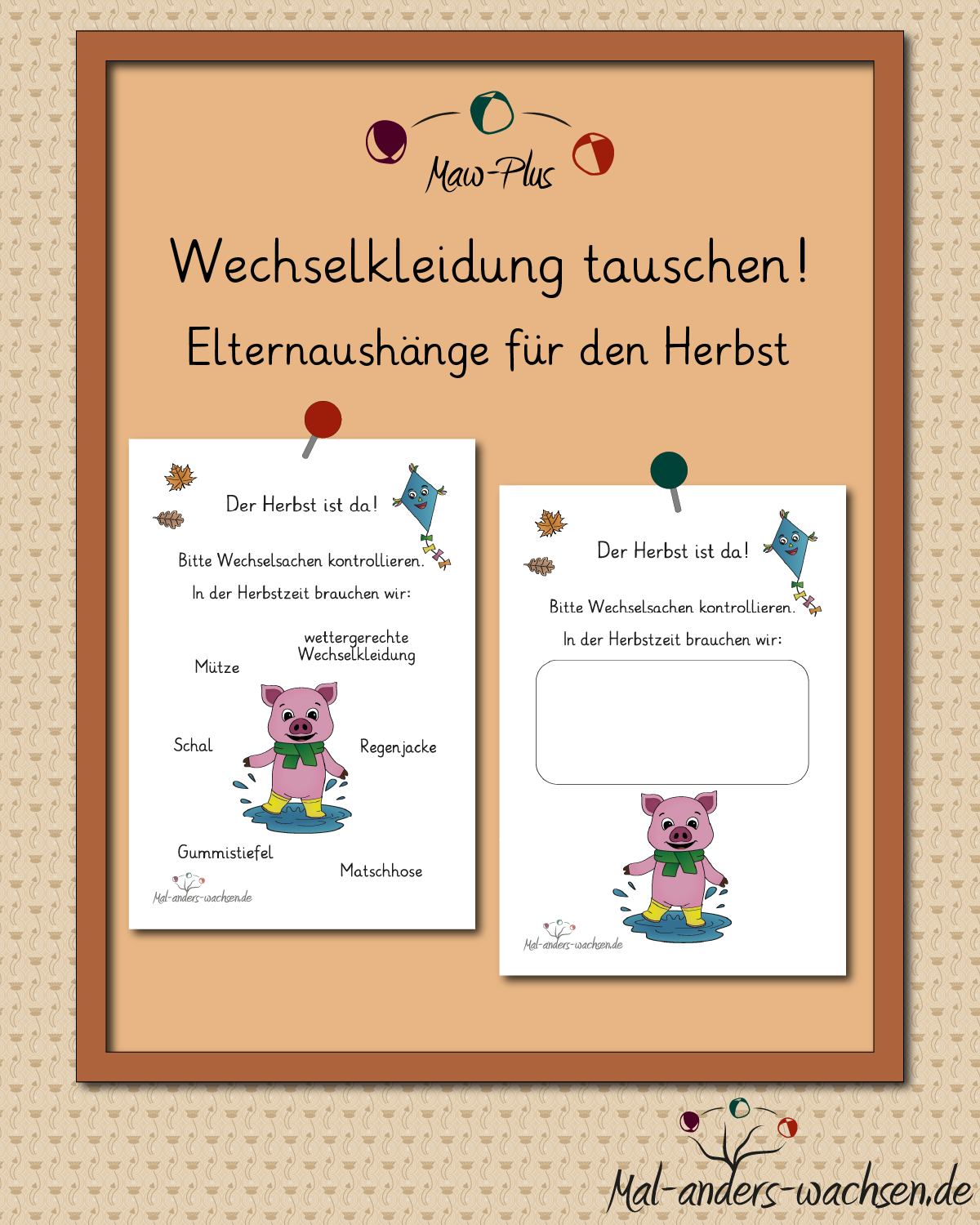 Maw-Plus

Wechselkleidung tauschen!

Elternaushänge für den Herbst

Der Herbst ist da!

Bitte Wechselsachen kontrollieren.

In der Herbstzeit brauchen wir:

wettergerechte Wechselkleidung

Mütze

Schal

Regenjacke

Gummistiefel

Matschhose

Mal-anders-wachsen.de

Der Herbst ist da!

Bitte Wechselsachen kontrollieren.

In der Herbstzeit brauchen wir:

Mal-anders-wachsen.de

Mal-anders-wachsen.de